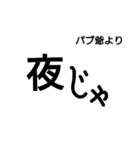 パブ爺より

夜じゃ